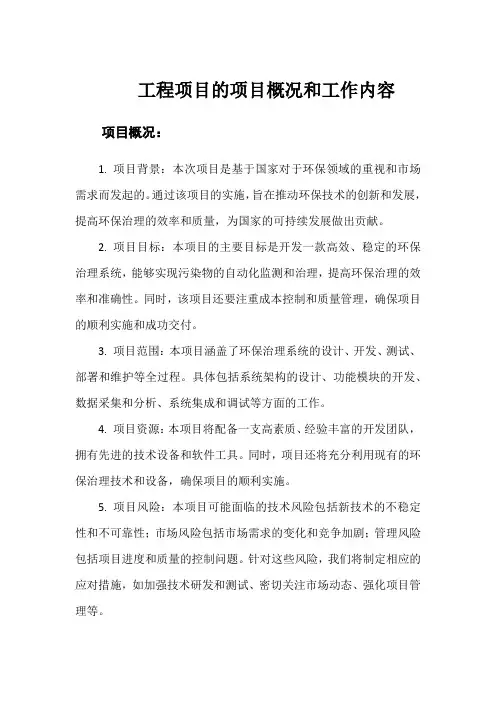 工程项目的项目概况和工作内容

项目概况：

1. 项目背景：本次项目是基于国家对于环保领域的重视和市场需求而发起的。通过该项目的实施，旨在推动环保技术的创新和发展，提高环保治理的效率和质量，为国家的可持续发展做出贡献。

2. 项目目标：本项目的主要目标是开发一款高效、稳定的环保治理系统，能够实现污染物的自动化监测和治理，提高环保治理的效率和准确性。同时，该项目还要注重成本控制和质量管理，确保项目的顺利实施和成功交付。

3. 项目范围：本项目涵盖了环保治理系统的设计、开发、测试、部署和维护等全过程。具体包括系统架构的设计、功能模块的开发、数据采集和分析、系统集成和调试等方面的工作。

4. 项目资源：本项目将配备一支高素质、经验丰富的开发团队，拥有先进的技术设备和软件工具。同时，项目还将充分利用现有的环保治理技术和设备，确保项目的顺利实施。

5. 项目风险：本项目可能面临的技术风险包括新技术的不稳定性和不可靠性；市场风险包括市场需求的变化和竞争加剧；管理风险包括项目进度和质量的控制问题。针对这些风险，我们将制定相应的应对措施，如加强技术研发和测试、密切关注市场动态、强化项目管理等。